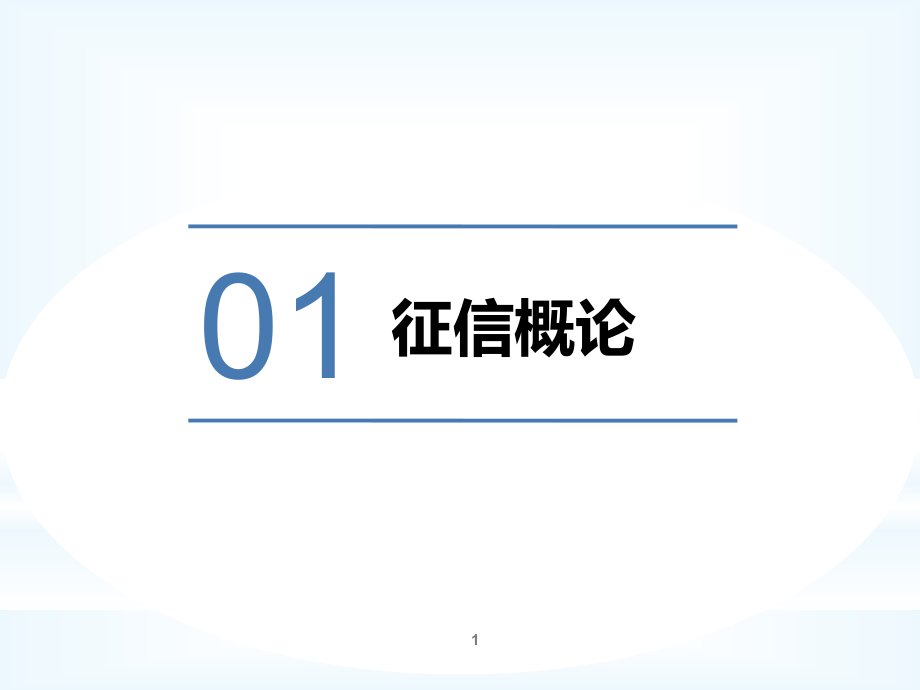 01 征信概论

1